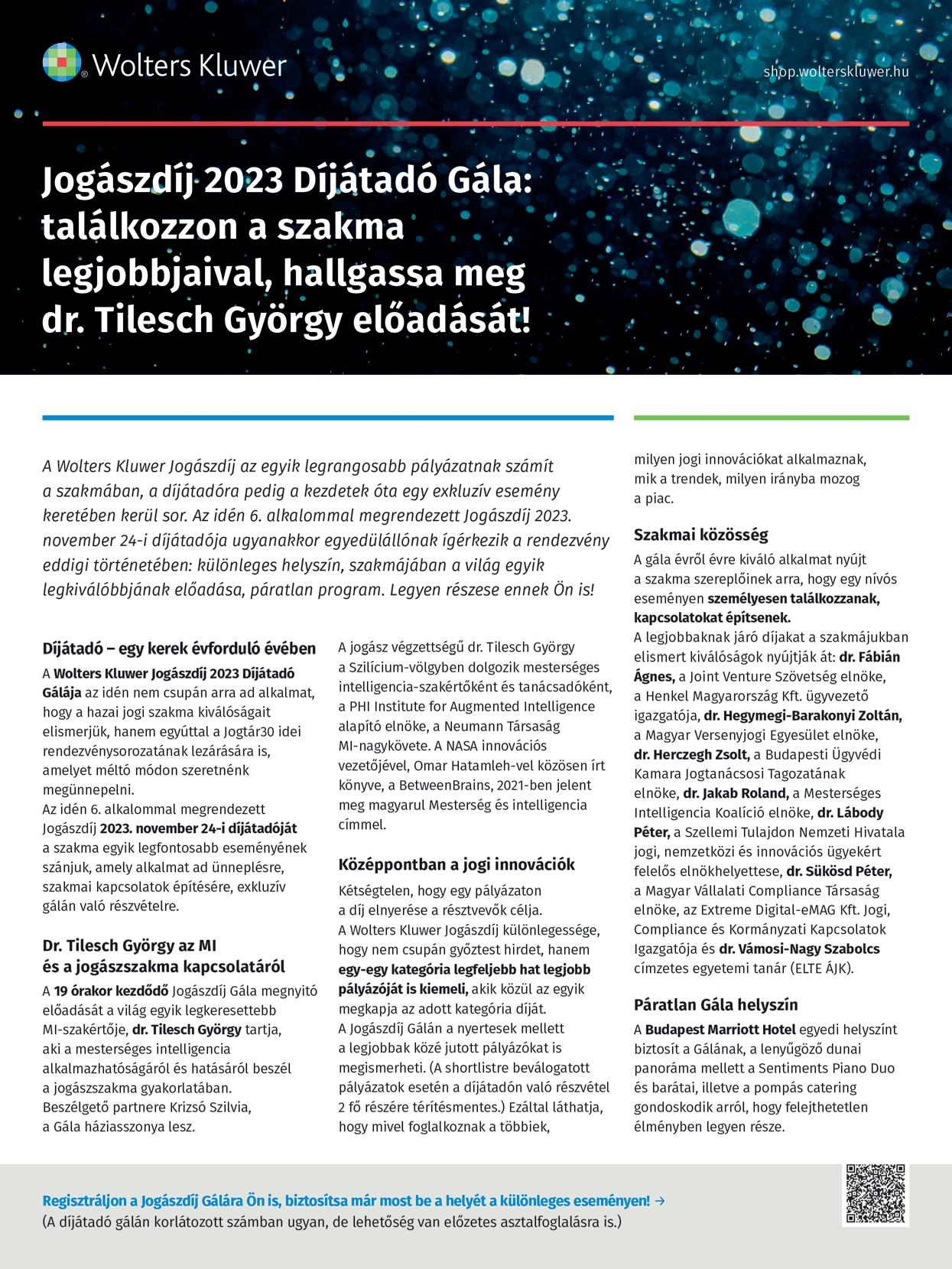 Wolters Kluwer

shop.wolterskluwer.hu

Jogászdíj 2023 Díjátadó Gála: találkozzon a szakma legjobbjaival, hallgassa meg dr. Tilesch György előadását!

A Wolters Kluwer Jogászdíj az egyik legrangosabb pályázatnak számít a szakmában, a díjátadóra pedig a kezdetek óta egy exkluzív esemény keretében kerül sor. Az idén 6. alkalommal megrendezett Jogászdíj 2023. november 24-i díjátadója ugyanakkor egyedülállónak ígérkezik a rendezvény eddigi történetében: különleges helyszín, szakmájában a világ egyik legkiválóbbjának előadása, páratlan program. Legyen részese ennek Ön is!

Díjátadó – egy kerek évforduló évében
A Wolters Kluwer Jogászdíj 2023 Díjátadó Gálája az idén nem csupán arra ad alkalmat, hogy a hazai jogi szakma kiválóságait elismerjük, hanem egyúttal a Jogtár30 idei rendezvénysorozatának lezárására is, amelyet méltó módon szeretnénk megünnepelni.
Az idén 6. alkalommal megrendezett Jogászdíj 2023. november 24-i díjátadóját a szakma egyik legfontosabb eseményének szánjuk, amely alkalmat ad ünneplésre, szakmai kapcsolatok építésére, exkluzív gálán való részvételre.

Dr. Tilesch György az MI és a jogászszakma kapcsolatáról
A 19 órakor kezdődő Jogászdíj Gála megnyitó előadását a világ egyik legkeresettebb MI-szakértője, dr. Tilesch György tartja, aki a mesterséges intelligencia alkalmazhatóságáról és hatásáról beszél a jogászszakma gyakorlatában. Beszélgető partnere Krizsó Szilvia, a Gála háziasszonya lesz.

A jogász végzettségű dr. Tilesch György a Szilícium-völgyben dolgozik mesterséges intelligencia-szakértőként és tanácsadóként, a PHI Institute for Augmented Intelligence alapító elnöke, a Neumann Társaság MI-nagykövete. A NASA innovációs vezetőjével, Omar Hatamleh-vel közösen írt könyve, a BetweenBrains, 2021-ben jelent meg magyarul Mesterség és intelligencia címmel.

Középpontban a jogi innovációk
Kétségtelen, hogy egy pályázaton a díj elnyerése a résztvevők célja.
A Wolters Kluwer Jogászdíj különlegessége, hogy nem csupán győztest hirdet, hanem egy-egy kategória legfeljebb hat legjobb pályázóját is kiemeli, akik közül az egyik megkapja az adott kategória díját.
A Jogászdíj Gálán a nyertesek mellett a legjobbak közé jutott pályázókat is megismerheti. (A shortlistre beválogatott pályázatok esetén a díjátadón való részvétel 2 fő részére térítésmentes.) Ezáltal láthatja, hogy mivel foglalkoznak a többiek, milyen jogi innovációkat alkalmaznak, mik a trendek, milyen irányba mozog a piac.

Szakmai közösség
A gála évről évre kiváló alkalmat nyújt a szakma szereplőinek arra, hogy egy nívós eseményen személyesen találkozzanak, kapcsolatokat építsenek.
A legjobbaknak járó díjakat a szakmájukban elismert kiválóságok nyújtják át: dr. Fábián Ágnes, a Joint Venture Szövetség elnöke, a Henkel Magyarország Kft. ügyvezető igazgatója, dr. Hegymegi-Barakonyi Zoltán, a Magyar Versenyjogi Egyesület elnöke, dr. Herczegh Zsolt, a Budapesti Ügyvédi Kamara Jogtanácsosi Tagozatának elnöke, dr. Jakab Roland, a Mesterséges Intelligencia Koalíció elnöke, dr. Lábody Péter, a Szellemi Tulajdon Nemzeti Hivatala jogi, nemzetközi és innovációs ügyekért felelős elnökhelyettese, dr. Sükösd Péter, a Magyar Vállalati Compliance Társaság elnöke, az Extreme Digital-eMAG Kft. Jogi, Compliance és Kormányzati Kapcsolatok Igazgatója és dr. Vámosi-Nagy Szabolcs címzetes egyetemi tanár (ELTE ÁJK).

Páratlan Gála helyszín
A Budapest Marriott Hotel egyedi helyszínt biztosít a Gálának, a lenyűgöző dunai panoráma mellett a Sentiments Piano Duo és barátai, illetve a pompás catering gondoskodik arról, hogy felejthetetlen élményben legyen része.

Regisztráljon a Jogászdíj Gálára Ön is, biztosítsa már most be a helyét a különleges eseményen! →
(A díjátadó gálán korlátozott számban ugyan, de lehetőség van előzetes asztalfoglalásra is.)